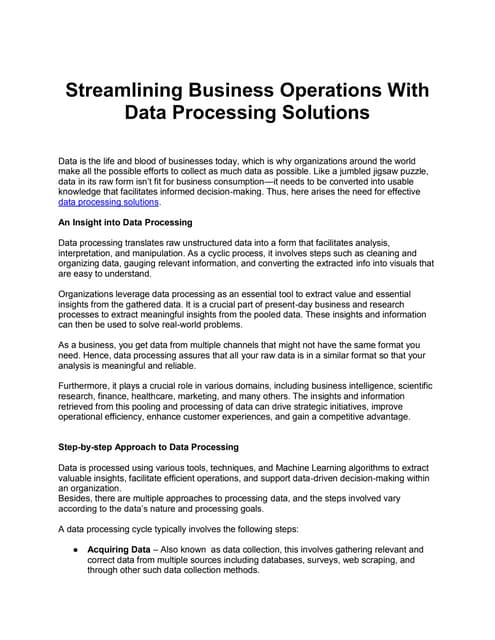 Streamlining Business Operations With Data Processing Solutions

Data is the life and blood of businesses today, which is why organizations around the world make all the possible efforts to collect as much data as possible. Like a jumbled jigsaw puzzle, data in its raw form isn't fit for business consumption—it needs to be converted into usable knowledge that facilitates informed decision-making. Thus, here arises the need for effective data processing solutions.

An Insight into Data Processing

Data processing translates raw unstructured data into a form that facilitates analysis, interpretation, and manipulation. As a cyclic process, it involves steps such as cleaning and organizing data, gauging relevant information, and converting the extracted info into visuals that are easy to understand.

Organizations leverage data processing as an essential tool to extract value and essential insights from the gathered data. It is a crucial part of present-day business and research processes to extract meaningful insights from the pooled data. These insights and information can then be used to solve real-world problems.

As a business, you get data from multiple channels that might not have the same format you need. Hence, data processing assures that all your raw data is in a similar format so that your analysis is meaningful and reliable.

Furthermore, it plays a crucial role in various domains, including business intelligence, scientific research, finance, healthcare, marketing, and many others. The insights and information retrieved from this pooling and processing of data can drive strategic initiatives, improve operational efficiency, enhance customer experiences, and gain a competitive advantage.

Step-by-step Approach to Data Processing

Data is processed using various tools, techniques, and Machine Learning algorithms to extract valuable insights, facilitate efficient operations, and support data-driven decision-making within an organization.
Besides, there are multiple approaches to processing data, and the steps involved vary according to the data's nature and processing goals.

A data processing cycle typically involves the following steps:

● Acquiring Data – Also known as data collection, this involves gathering relevant and correct data from multiple sources including databases, surveys, web scraping, and through other such data collection methods.